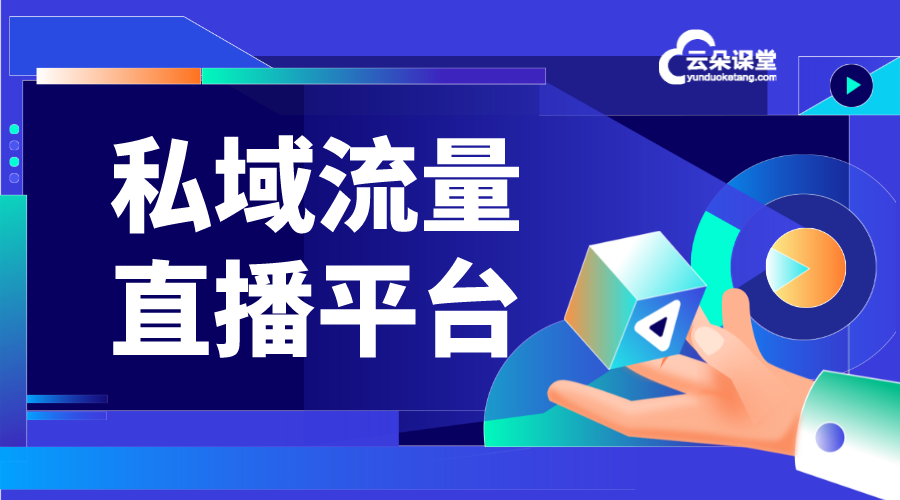 云朵课堂
yunduoketang.com

私域流量
直播平台